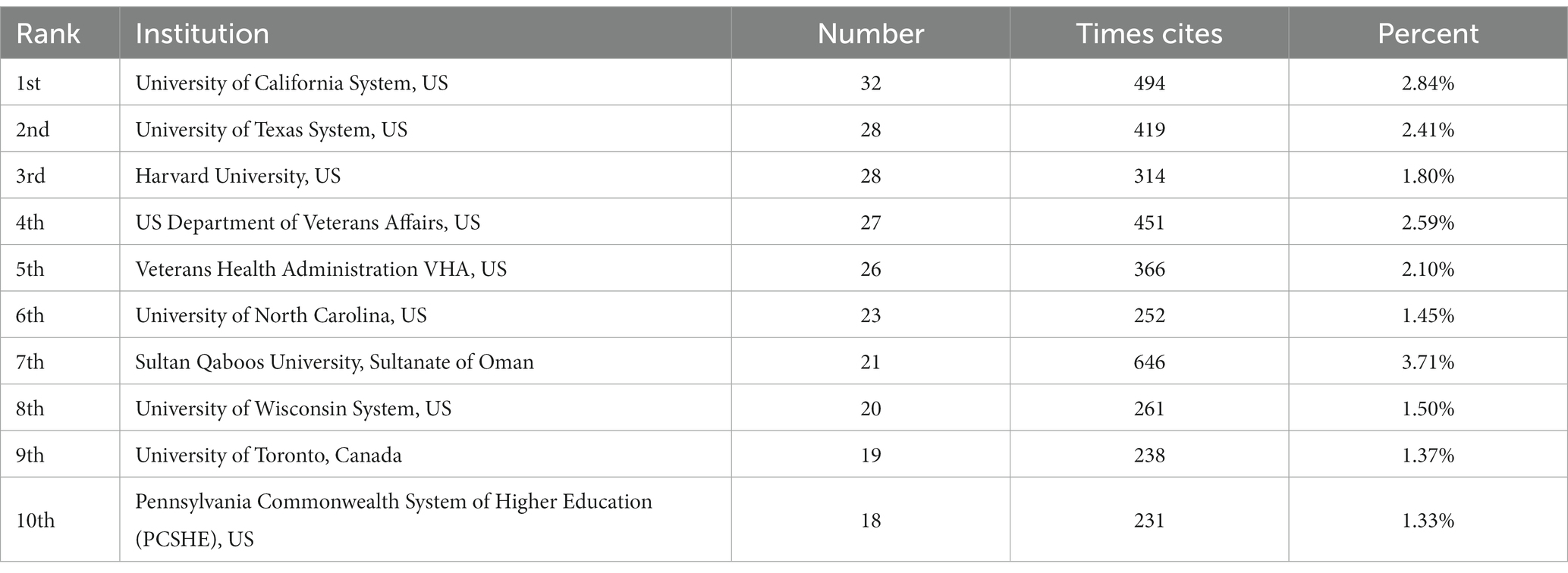 | Rank | Institution | Number | Times cites | Percent |
|---|---|---|---|---|
| 1st | University of California System, US | 32 | 494 | 2.84% |
| 2nd | University of Texas System, US | 28 | 419 | 2.41% |
| 3rd | Harvard University, US | 28 | 314 | 1.80% |
| 4th | US Department of Veterans Affairs, US | 27 | 451 | 2.59% |
| 5th | Veterans Health Administration VHA, US | 26 | 366 | 2.10% |
| 6th | University of North Carolina, US | 23 | 252 | 1.45% |
| 7th | Sultan Qaboos University, Sultanate of Oman | 21 | 646 | 3.71% |
| 8th | University of Wisconsin System, US | 20 | 261 | 1.50% |
| 9th | University of Toronto, Canada | 19 | 238 | 1.37% |
| 10th | Pennsylvania Commonwealth System of Higher Education (PCSHE), US | 18 | 231 | 1.33% |